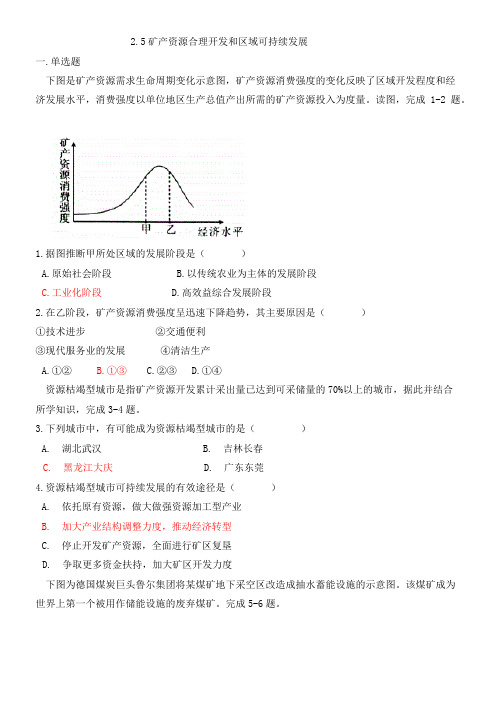 2.5 矿产资源合理开发和区域可持续发展

一. 单选题

下图是矿产资源需求生命周期变化示意图，矿产资源消费强度的变化反映了区域开发程度和经济发展水平，消费强度以单位地区生产总值产出所需的矿产资源投入为度量。读图，完成 1-2 题。

矿产资源消费强度

甲 乙 经济水平

1.据图推断甲所处区域的发展阶段是（ ）

A.原始社会阶段 B.以传统农业为主体的发展阶段

C.工业化阶段 D.高效益综合发展阶段

2.在乙阶段，矿产资源消费强度呈迅速下降趋势，其主要原因是（ ）

①技术进步 ②交通便利

③现代服务业的发展 ④清洁生产

A.①② B.①③ C.②③ D.①④

资源枯竭型城市是指矿产资源开发累计采出量已达到可采储量的 70%以上的城市，据此并结合所学知识，完成 3-4 题。

3.下列城市中，有可能成为资源枯竭型城市的是（ ）

A. 湖北武汉 B. 吉林长春

C. 黑龙江大庆 D. 广东东莞

4.资源枯竭型城市可持续发展的有效途径是（ ）

A. 依托原有资源，做大做强资源加工型产业

B. 加大产业结构调整力度，推动经济转型

C. 停止开发矿产资源，全面进行矿区复垦

D. 争取更多资金扶持，加大矿区开发力度

下图为德国煤炭巨头鲁尔集团将某煤矿地下采空区改造成抽水蓄能设施的示意图。该煤矿成为世界上第一个被用作储能设施的废弃煤矿。完成 5-6 题。